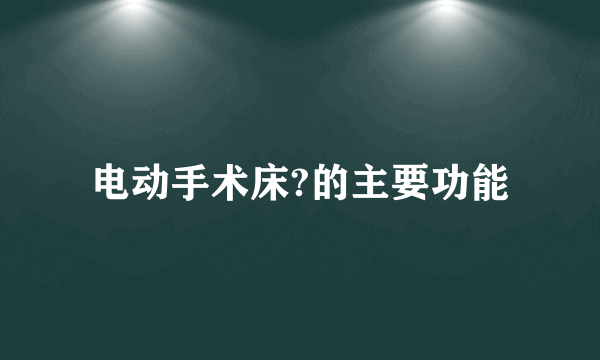 电动手术床?的主要功能